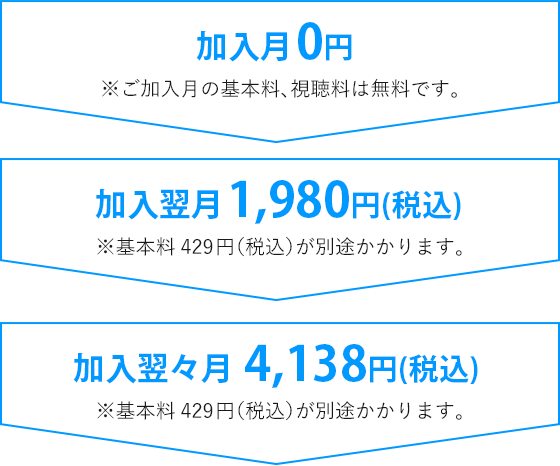 加入月 0円

※ご加入月の基本料、視聴料は無料です。

加入翌月 1,980円(税込)

※基本料 429円(税込)が別途かかります。

加入翌々月 4,138円(税込)

※基本料 429円(税込)が別途かかります。